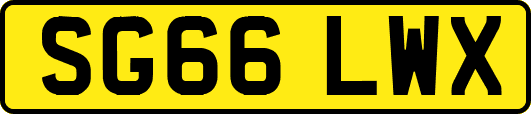 SG66 LWX